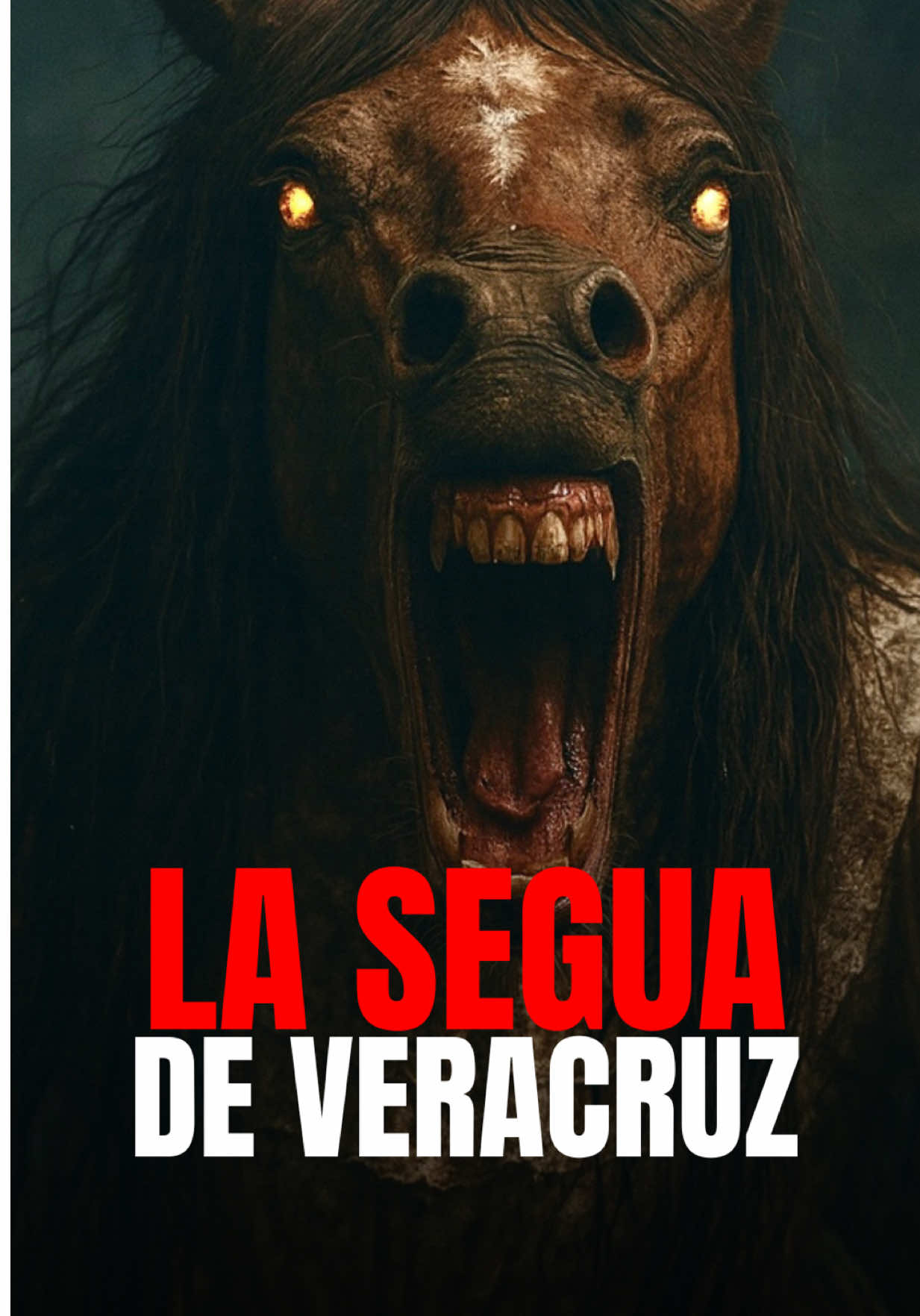 LA SEGUA
DE VERACRUZ